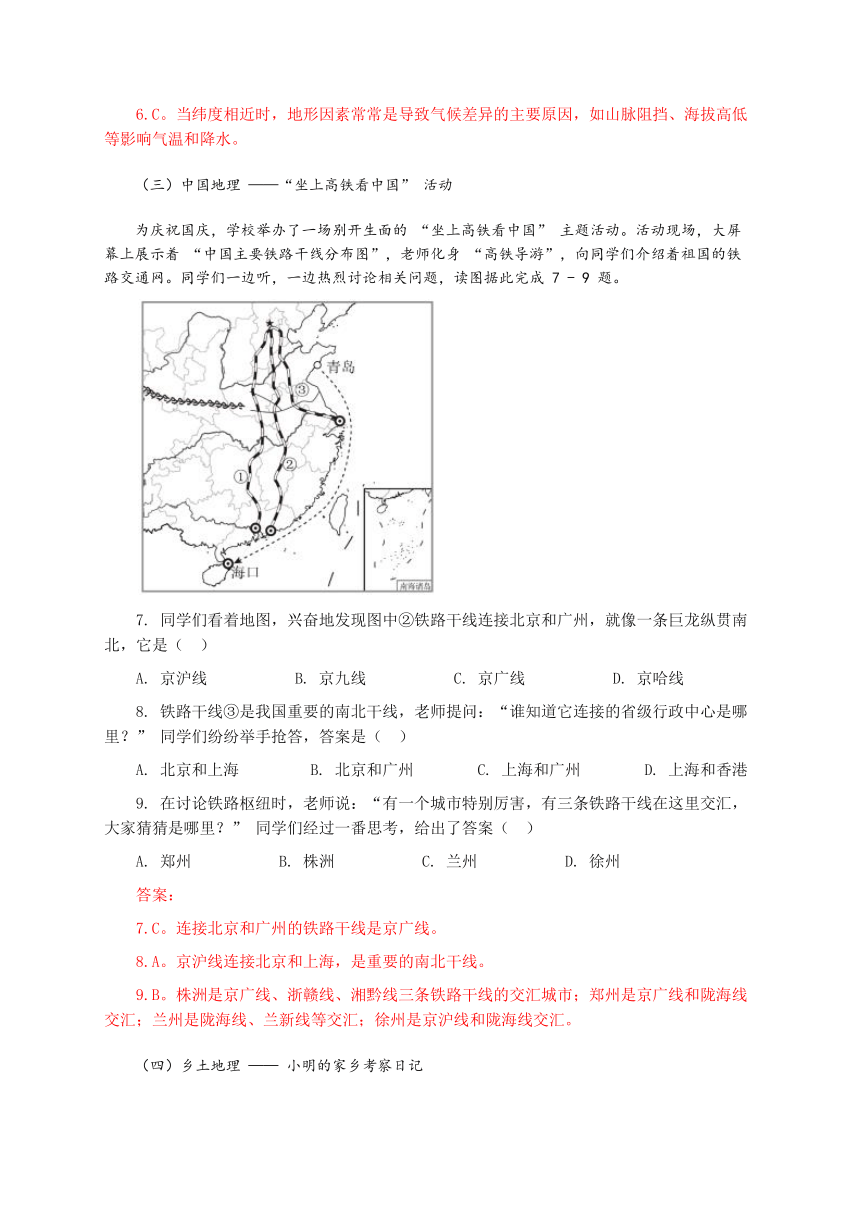 6.C。当纬度相近时，地形因素常常是导致气候差异的主要原因，如山脉阻挡、海拔高低等影响气温和降水。

（三）中国地理 ——“坐上高铁看中国” 活动

为庆祝国庆，学校举办了一场别开生面的 “坐上高铁看中国” 主题活动。活动现场，大屏幕上展示着 “中国主要铁路干线分布图”，老师化身 “高铁导游”，向同学们介绍着祖国的铁路交通网。同学们一边听，一边热烈讨论相关问题，读图据此完成 7 - 9 题。

青岛
③
①
②
海口
南海诸岛

7. 同学们看着地图，兴奋地发现图中②铁路干线连接北京和广州，就像一条巨龙纵贯南北，它是（ ）

A. 京沪线 B. 京九线 C. 京广线 D. 京哈线

8. 铁路干线③是我国重要的南北干线，老师提问：“谁知道它连接的省级行政中心是哪里？” 同学们纷纷举手抢答，答案是（ ）

A. 北京和上海 B. 北京和广州 C. 上海和广州 D. 上海和香港

9. 在讨论铁路枢纽时，老师说：“有一个城市特别厉害，有三条铁路干线在这里交汇，大家猜猜是哪里？” 同学们经过一番思考，给出了答案（ ）

A. 郑州 B. 株洲 C. 兰州 D. 徐州

答案：

7.C。连接北京和广州的铁路干线是京广线。

8.A。京沪线连接北京和上海，是重要的南北干线。

9.B。株洲是京广线、浙赣线、湘黔线三条铁路干线的交汇城市；郑州是京广线和陇海线交汇；兰州是陇海线、兰新线等交汇；徐州是京沪线和陇海线交汇。

（四）乡土地理 —— 小明的家乡考察日记